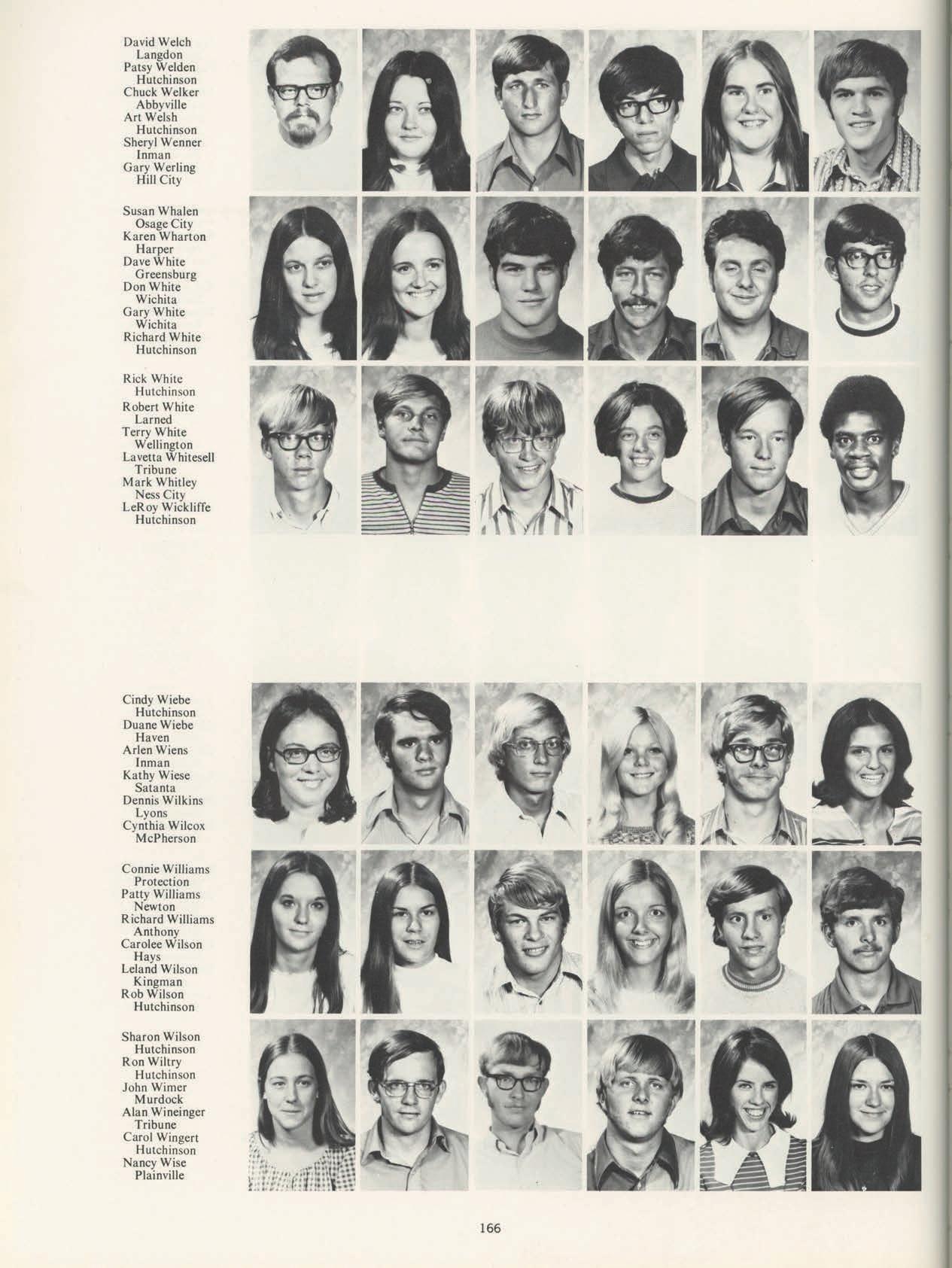 David Welch
Langdon
Patsy Welden
Hutchinson
Chuck Welker
Abbyville
Art Welsh
Hutchinson
Sheryl Wenner
Inman
Gary Werling
Hill City

Susan Whalen
Osage City
Karen Wharton
Harper
Dave White
Greensburg
Don White
Wichita
Gary White
Wichita
Richard White
Hutchinson

Rick White
Hutchinson
Robert White
Larned
Terry White
Wellington
Lavetta Whitesell
Tribune
Mark Whitley
Ness City
LeRoy Wickliffe
Hutchinson

Cindy Wiebe
Hutchinson
Duane Wiebe
Haven
Arlen Wiens
Inman
Kathy Wiese
Satanta
Dennis Wilkins
Lyons
Cynthia Wilcox
McPherson

Connie Williams
Protection
Patty Williams
Newton
Richard Williams
Anthony
Carolee Wilson
Hays
Leland Wilson
Kingman
Rob Wilson
Hutchinson

Sharon Wilson
Hutchinson
Ron Wiltry
Hutchinson
John Wimer
Murdock
Alan Wineinger
Tribune
Carol Wingert
Hutchinson
Nancy Wise
Plainville

166